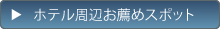 ▶ ホテル周辺お薦めスポット